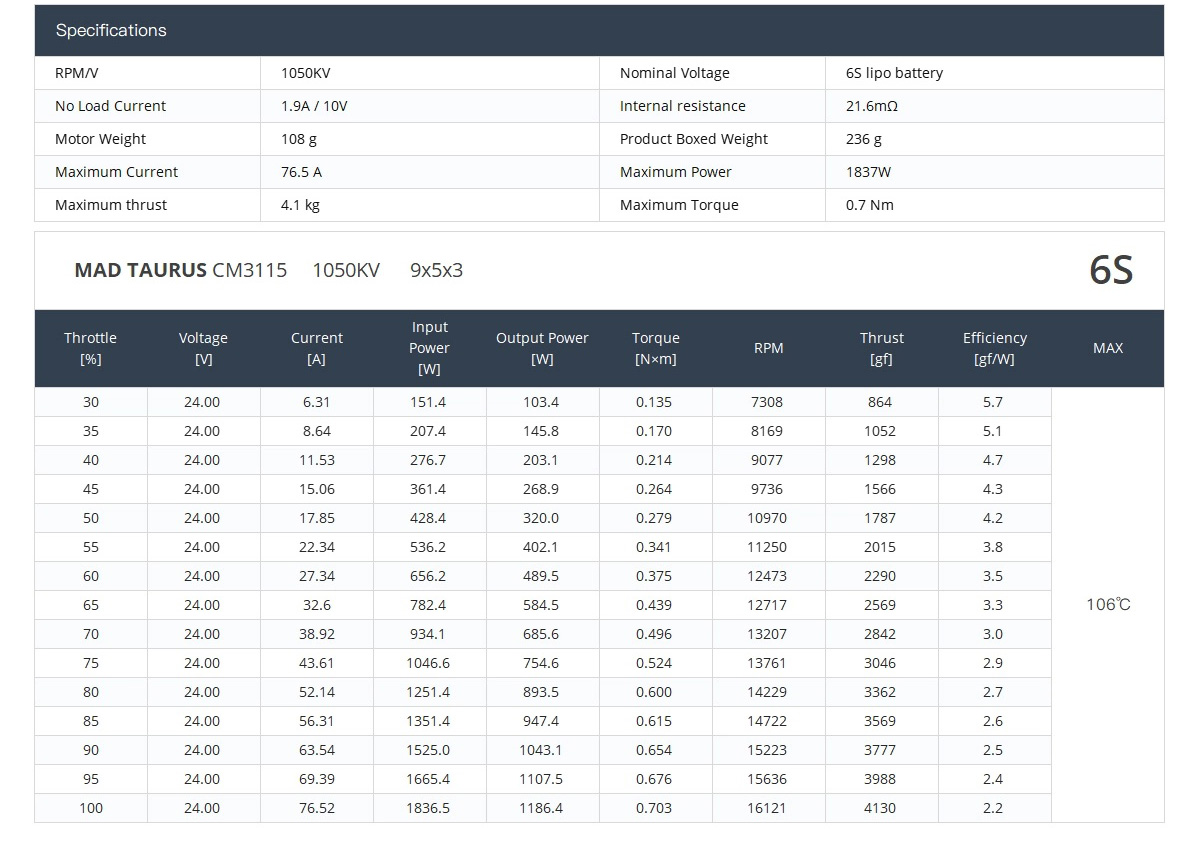 Specifications

| RPM/V | 1050KV | Nominal Voltage | 6S lipo battery |
|---|---|---|---|
| No Load Current | 1.9A / 10V | Internal resistance | 21.6mΩ |
| Motor Weight | 108 g | Product Boxed Weight | 236 g |
| Maximum Current | 76.5 A | Maximum Power | 1837W |
| Maximum thrust | 4.1 kg | Maximum Torque | 0.7 Nm |

MAD TAURUS CM3115 1050KV 9x5x3 6S

| Throttle [%] | Voltage [V] | Current [A] | Input Power [W] | Output Power [W] | Torque [N×m] | RPM | Thrust [gf] | Efficiency [gf/W] | MAX |
|---|---|---|---|---|---|---|---|---|---|
| 30 | 24.00 | 6.31 | 151.4 | 103.4 | 0.135 | 7308 | 864 | 5.7 | 106℃ |
| 35 | 24.00 | 8.64 | 207.4 | 145.8 | 0.170 | 8169 | 1052 | 5.1 | |
| 40 | 24.00 | 11.53 | 276.7 | 203.1 | 0.214 | 9077 | 1298 | 4.7 | |
| 45 | 24.00 | 15.06 | 361.4 | 268.9 | 0.264 | 9736 | 1566 | 4.3 | |
| 50 | 24.00 | 17.85 | 428.4 | 320.0 | 0.279 | 10970 | 1787 | 4.2 | |
| 55 | 24.00 | 22.34 | 536.2 | 402.1 | 0.341 | 11250 | 2015 | 3.8 | |
| 60 | 24.00 | 27.34 | 656.2 | 489.5 | 0.375 | 12473 | 2290 | 3.5 | |
| 65 | 24.00 | 32.6 | 782.4 | 584.5 | 0.439 | 12717 | 2569 | 3.3 | |
| 70 | 24.00 | 38.92 | 934.1 | 685.6 | 0.496 | 13207 | 2842 | 3.0 | |
| 75 | 24.00 | 43.61 | 1046.6 | 754.6 | 0.524 | 13761 | 3046 | 2.9 | |
| 80 | 24.00 | 52.14 | 1251.4 | 893.5 | 0.600 | 14229 | 3362 | 2.7 | |
| 85 | 24.00 | 56.31 | 1351.4 | 947.4 | 0.615 | 14722 | 3569 | 2.6 | |
| 90 | 24.00 | 63.54 | 1525.0 | 1043.1 | 0.654 | 15223 | 3777 | 2.5 | |
| 95 | 24.00 | 69.39 | 1665.4 | 1107.5 | 0.676 | 15636 | 3988 | 2.4 | |
| 100 | 24.00 | 76.52 | 1836.5 | 1186.4 | 0.703 | 16121 | 4130 | 2.2 | |